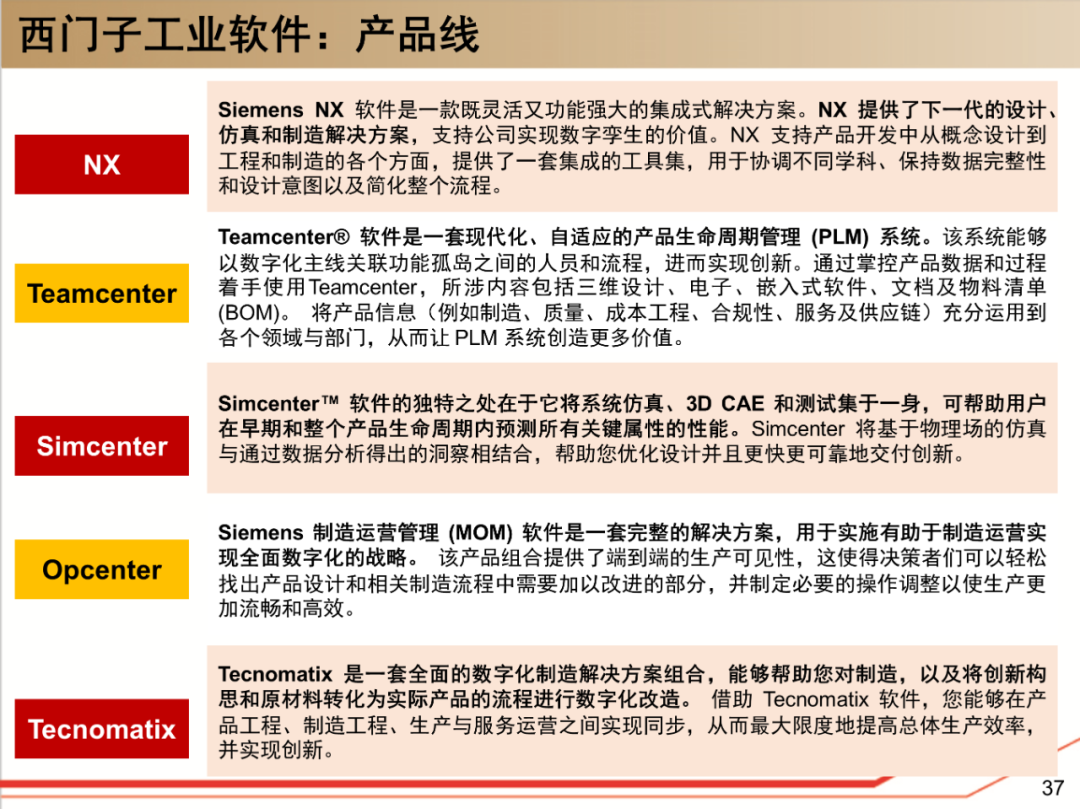 西门子工业软件：产品线

NX

Siemens NX 软件是一款既灵活又功能强大的集成式解决方案。NX 提供了下一代的设计、仿真和制造解决方案，支持公司实现数字孪生的价值。NX 支持产品开发中从概念设计到工程和制造的各个方面，提供了一套集成的工具集，用于协调不同学科、保持数据完整性和设计意图以及简化整个流程。

Teamcenter

Teamcenter® 软件是一套现代化、自适应的产品生命周期管理 (PLM) 系统。该系统能够以数字化主线关联功能孤岛之间的人员和流程，进而实现创新。通过掌控产品数据和过程着手使用Teamcenter，所涉内容包括三维设计、电子、嵌入式软件、文档及物料清单 (BOM)。 将产品信息（例如制造、质量、成本工程、合规性、服务及供应链）充分运用到各个领域与部门，从而让 PLM 系统创造更多价值。

Simcenter

Simcenter™ 软件的独特之处在于它将系统仿真、3D CAE 和测试集于一身，可帮助用户在早期和整个产品生命周期内预测所有关键属性的性能。Simcenter 将基于物理场的仿真与通过数据分析得出的洞察相结合，帮助您优化设计并且更快更可靠地交付创新。

Opcenter

Siemens 制造运营管理 (MOM) 软件是一套完整的解决方案，用于实施有助于制造运营实现全面数字化的战略。 该产品组合提供了端到端的生产可见性，这使得决策者们可以轻松找出产品设计和相关制造流程中需要加以改进的部分，并制定必要的操作调整以使生产更加流畅和高效。

Tecnomatix

Tecnomatix 是一套全面的数字化制造解决方案组合，能够帮助您对制造，以及将创新构思和原材料转化为实际产品的流程进行数字化改造。 借助 Tecnomatix 软件，您能够在产品工程、制造工程、生产与服务运营之间实现同步，从而最大限度地提高总体生产效率，并实现创新。

37